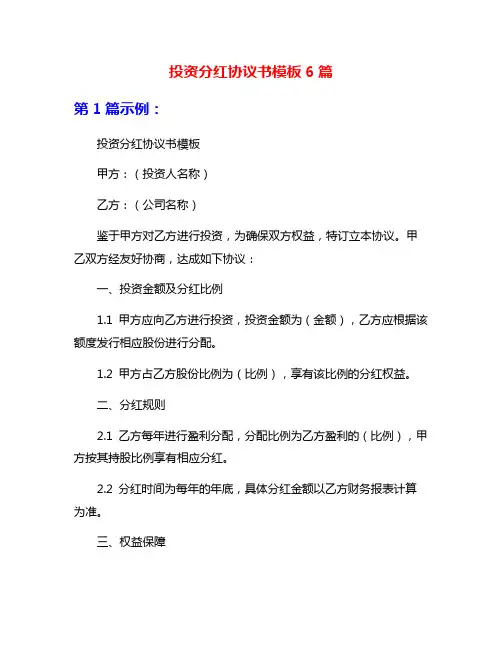 投资分红协议书模板 6 篇

第 1 篇示例：

投资分红协议书模板

甲方：（投资人名称）

乙方：（公司名称）

鉴于甲方对乙方进行投资，为确保双方权益，特订立本协议。甲乙双方经友好协商，达成如下协议：

一、投资金额及分红比例

1.1 甲方应向乙方进行投资，投资金额为（金额），乙方应根据该额度发行相应股份进行分配。

1.2 甲方占乙方股份比例为（比例），享有该比例的分红权益。

二、分红规则

2.1 乙方每年进行盈利分配，分配比例为乙方盈利的（比例），甲方按其持股比例享有相应分红。

2.2 分红时间为每年的年底，具体分红金额以乙方财务报表计算为准。

三、权益保障